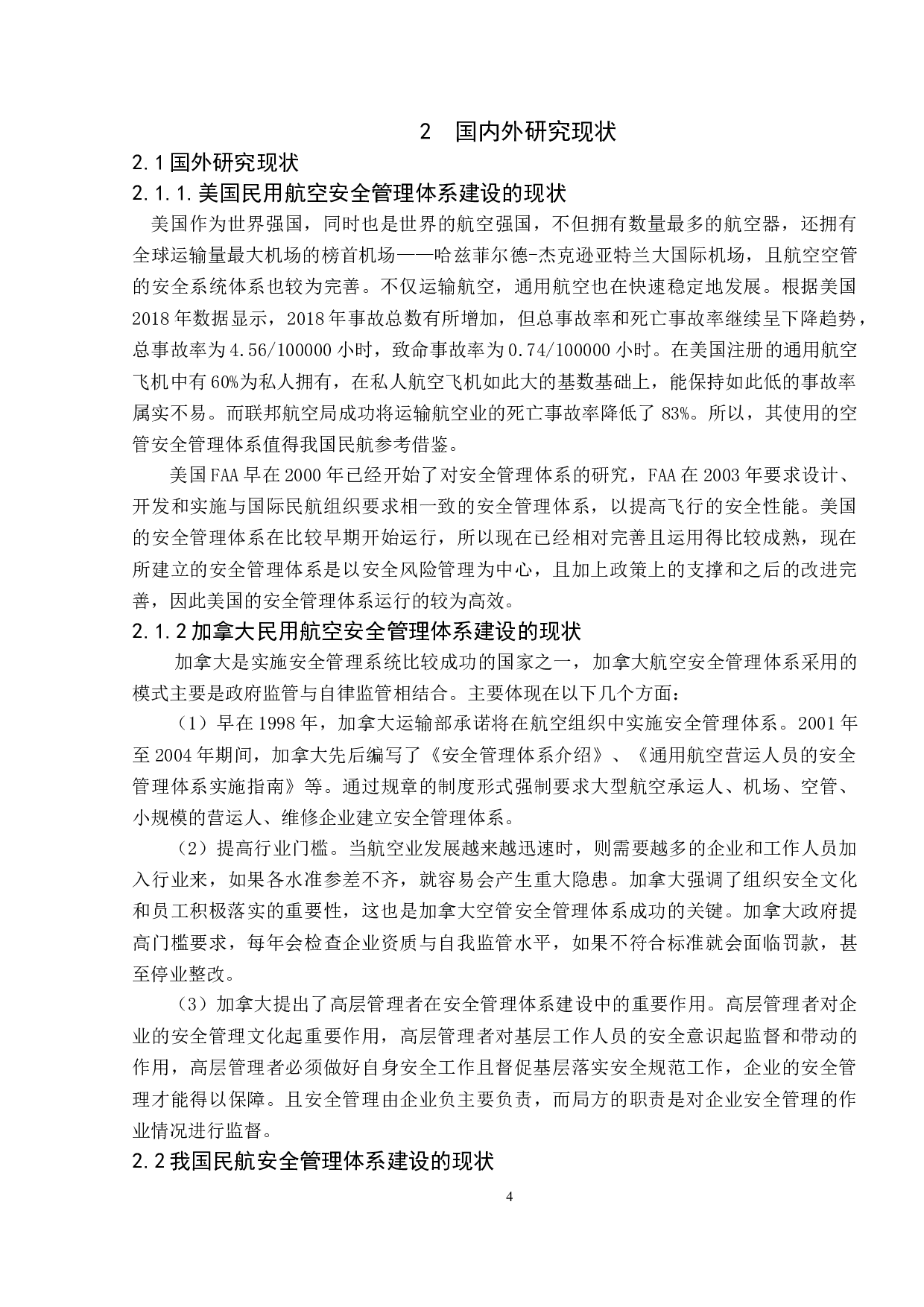 2 国内外研究现状

2.1 国外研究现状

2.1.1.美国民用航空安全管理体系建设的现状

美国作为世界强国，同时也是世界的航空强国，不但拥有数量最多的航空器，还拥有全球运输量最大机场的榜首机场——哈兹菲尔德-杰克逊亚特兰大国际机场，且航空空管的安全系统体系也较为完善。不仅运输航空，通用航空也在快速稳定地发展。根据美国2018年数据显示，2018年事故总数有所增加，但总事故率和死亡事故率继续呈下降趋势，总事故率为4.56/100000小时，致命事故率为0.74/100000小时。在美国注册的通用航空飞机中有60%为私人拥有，在私人航空飞机如此大的基数基础上，能保持如此低的事故率属实不易。而联邦航空局成功将运输航空业的死亡事故率降低了83%。所以，其使用的空管安全管理体系值得我国民航参考借鉴。

美国FAA早在2000年已经开始了对安全管理体系的研究，FAA在2003年要求设计、开发和实施与国际民航组织要求相一致的安全管理体系，以提高飞行的安全性能。美国的安全管理体系在比较早期开始运行，所以现在已经相对完善且运用得比较成熟，现在所建立的安全管理体系是以安全风险管理为中心，且加上政策上的支撑和之后的改进完善，因此美国的安全管理体系运行的较为高效。

2.1.2 加拿大民用航空安全管理体系建设的现状

加拿大是实施安全管理系统比较成功的国家之一，加拿大航空安全管理体系采用的模式主要是政府监管与自律监管相结合。主要体现在以下几个方面：

（1）早在1998年，加拿大运输部承诺将在航空组织中实施安全管理体系。2001年至2004年期间，加拿大先后编写了《安全管理体系介绍》、《通用航空营运人员的安全管理体系实施指南》等。通过规章的制度形式强制要求大型航空承运人、机场、空管、小规模的营运人、维修企业建立安全管理体系。

（2）提高行业门槛。当航空业发展越来越迅速时，则需要越多的企业和工作人员加入行业来，如果各水准参差不齐，就容易会产生重大隐患。加拿大强调了组织安全文化和员工积极落实的重要性，这也是加拿大空管安全管理体系成功的关键。加拿大政府提高门槛要求，每年会检查企业资质与自我监管水平，如果不符合标准就会面临罚款，甚至停业整改。

（3）加拿大提出了高层管理者在安全管理体系建设中的重要作用。高层管理者对企业的安全管理文化起重要作用，高层管理者对基层工作人员的安全意识起监督和带动的作用，高层管理者必须做好自身安全工作且督促基层落实安全规范工作，企业的安全管理才能得以保障。且安全管理由企业负主要负责，而局方的职责是对企业安全管理的作业情况进行监督。

2.2 我国民航安全管理体系建设的现状

4